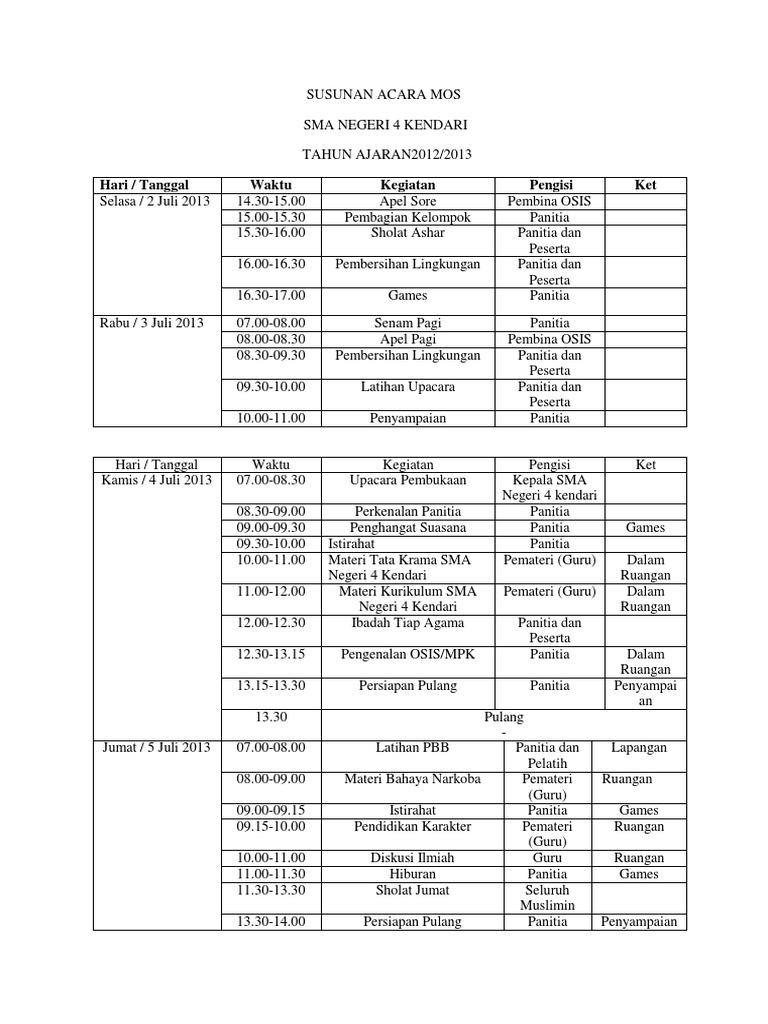 SUSUNAN ACARA MOS

SMA NEGERI 4 KENDARI

TAHUN AJARAN2012/2013

| Hari / Tanggal | Waktu | Kegiatan | Pengisi | Ket |
|---|---|---|---|---|
| Selasa / 2 Juli 2013 | 14.30-15.00 | Apel Sore | Pembina OSIS | |
| | 15.00-15.30 | Pembagian Kelompok | Panitia | |
| | 15.30-16.00 | Sholat Ashar | Panitia dan Peserta | |
| | 16.00-16.30 | Pembersihan Lingkungan | Panitia dan Peserta | |
| | 16.30-17.00 | Games | Panitia | |
| Rabu / 3 Juli 2013 | 07.00-08.00 | Senam Pagi | Panitia | |
| | 08.00-08.30 | Apel Pagi | Pembina OSIS | |
| | 08.30-09.30 | Pembersihan Lingkungan | Panitia dan Peserta | |
| | 09.30-10.00 | Latihan Upacara | Panitia dan Peserta | |
| | 10.00-11.00 | Penyampaian | Panitia | |

| Hari / Tanggal | Waktu | Kegiatan | Pengisi | Ket |
|---|---|---|---|---|
| Kamis / 4 Juli 2013 | 07.00-08.30 | Upacara Pembukaan | Kepala SMA Negeri 4 kendari | |
| | 08.30-09.00 | Perkenalan Panitia | Panitia | |
| | 09.00-09.30 | Penghangat Suasana | Panitia | Games |
| | 09.30-10.00 | Istirahat | Panitia | |
| | 10.00-11.00 | Materi Tata Krama SMA Negeri 4 Kendari | Pemateri (Guru) | Dalam Ruangan |
| | 11.00-12.00 | Materi Kurikulum SMA Negeri 4 Kendari | Pemateri (Guru) | Dalam Ruangan |
| | 12.00-12.30 | Ibadah Tiap Agama | Panitia dan Peserta | |
| | 12.30-13.15 | Pengenalan OSIS/MPK | Panitia | Dalam Ruangan |
| | 13.15-13.30 | Persiapan Pulang | Panitia | Penyampaian |
| | 13.30 | Pulang - | | |
| Jumat / 5 Juli 2013 | 07.00-08.00 | Latihan PBB | Panitia dan Pelatih | Lapangan |
| | 08.00-09.00 | Materi Bahaya Narkoba | Pemateri (Guru) | Ruangan |
| | 09.00-09.15 | Istirahat | Panitia | Games |
| | 09.15-10.00 | Pendidikan Karakter | Pemateri (Guru) | Ruangan |
| | 10.00-11.00 | Diskusi Ilmiah | Guru | Ruangan |
| | 11.00-11.30 | Hiburan | Panitia | Games |
| | 11.30-13.30 | Sholat Jumat | Seluruh Muslimin | |
| | 13.30-14.00 | Persiapan Pulang | Panitia | Penyampaian |